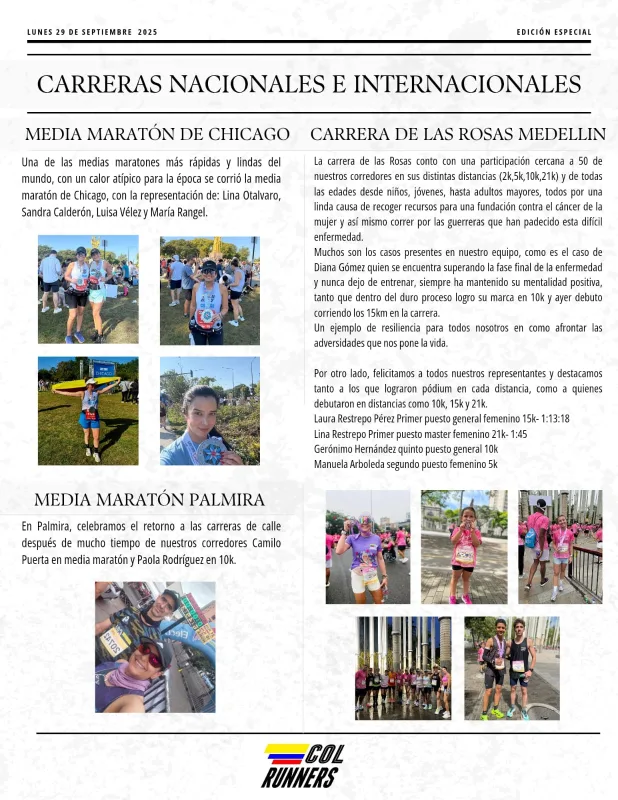 LUNES 29 DE SEPTIEMBRE 2025

EDICIÓN ESPECIAL

CARRERAS NACIONALES E INTERNACIONALES

MEDIA MARATÓN DE CHICAGO

Una de las medias maratones más rápidas y lindas del mundo, con un calor atípico para la época se corrió la media maratón de Chicago, con la representación de: Lina Otalvaro, Sandra Calderón, Luisa Vélez y María Rangel.

MEDIA MARATÓN PALMIRA

En Palmira, celebramos el retorno a las carreras de calle después de mucho tiempo de nuestros corredores Camilo Puerta en media maratón y Paola Rodríguez en 10k.

CARRERA DE LAS ROSAS MEDELLIN

La carrera de las Rosas conto con una participación cercana a 50 de nuestros corredores en sus distintas distancias (2k,5k,10k,21k) y de todas las edades desde niños, jóvenes, hasta adultos mayores, todos por una linda causa de recoger recursos para una fundación contra el cáncer de la mujer y así mismo correr por las guerreras que han padecido esta difícil enfermedad.
Muchos son los casos presentes en nuestro equipo, como es el caso de Diana Gómez quien se encuentra superando la fase final de la enfermedad y nunca dejo de entrenar, siempre ha mantenido su mentalidad positiva, tanto que dentro del duro proceso logro su marca en 10k y ayer debuto corriendo los 15km en la carrera.
Un ejemplo de resiliencia para todos nosotros en como afrontar las adversidades que nos pone la vida.

Por otro lado, felicitamos a todos nuestros representantes y destacamos tanto a los que lograron pódium en cada distancia, como a quienes debutaron en distancias como 10k, 15k y 21k.
Laura Restrepo Pérez Primer puesto general femenino 15k- 1:13:18
Lina Restrepo Primer puesto master femenino 21k- 1:45
Gerónimo Hernández quinto puesto general 10k
Manuela Arboleda segundo puesto femenino 5k

COL RUNNERS